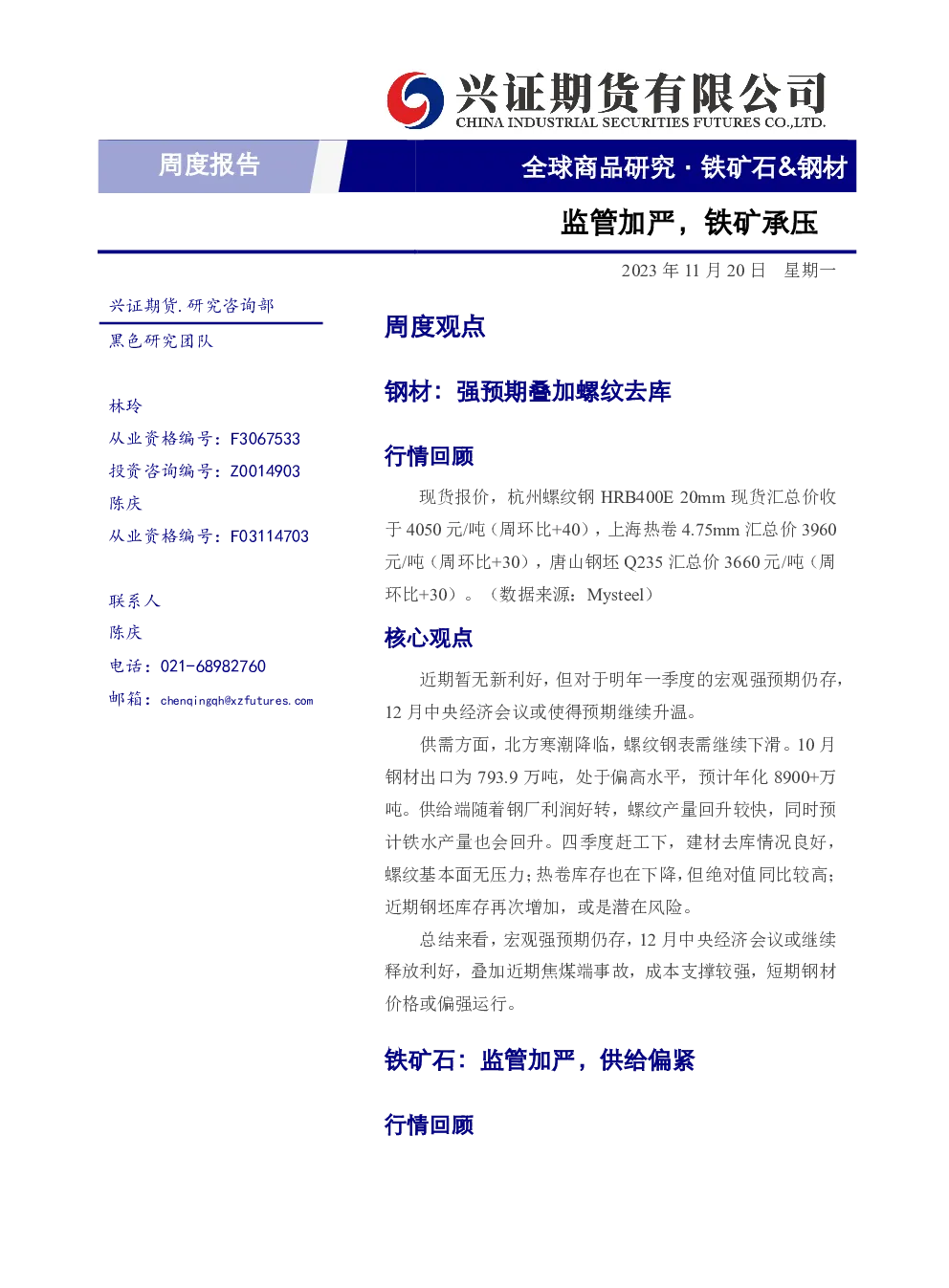 兴证期货有限公司
CHINA INDUSTRIAL SECURITIES FUTURES CO.,LTD.

周度报告

全球商品研究 · 铁矿石&钢材

监管加严，铁矿承压

2023 年 11 月 20 日 星期一

兴证期货.研究咨询部

黑色研究团队

林玲

从业资格编号：F3067533

投资咨询编号：Z0014903

陈庆

从业资格编号：F03114703

联系人

陈庆

电话：021-68982760

邮箱：chenqingqh@xzfutures.com

周度观点

钢材：强预期叠加螺纹去库

行情回顾

现货报价，杭州螺纹钢 HRB400E 20mm 现货汇总价收于 4050 元/吨（周环比+40），上海热卷 4.75mm 汇总价 3960 元/吨（周环比+30），唐山钢坯 Q235 汇总价 3660 元/吨（周环比+30）。（数据来源：Mysteel）

核心观点

近期暂无新利好，但对于明年一季度的宏观强预期仍存，12 月中央经济会议或使得预期继续升温。

供需方面，北方寒潮降临，螺纹钢表需继续下滑。10 月钢材出口为 793.9 万吨，处于偏高水平，预计年化 8900+万吨。供给端随着钢厂利润好转，螺纹产量回升较快，同时预计铁水产量也会回升。四季度赶工下，建材去库情况良好，螺纹基本面无压力；热卷库存也在下降，但绝对值同比较高；近期钢坯库存再次增加，或是潜在风险。

总结来看，宏观强预期仍存，12 月中央经济会议或继续释放利好，叠加近期焦煤端事故，成本支撑较强，短期钢材价格或偏强运行。

铁矿石：监管加严，供给偏紧

行情回顾